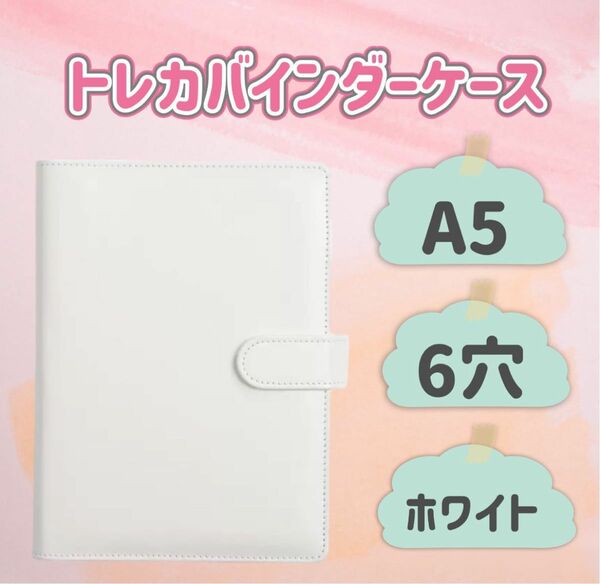 トレカバインダーケース

A5

6穴

ホワイト